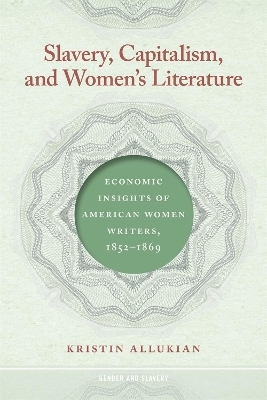 Slavery, Capitalism, and Women's Literature

ECONOMIC INSIGHTS OF AMERICAN WOMEN WRITERS, 1852–1869

KRISTIN ALLUKIAN

GENDER AND SLAVERY